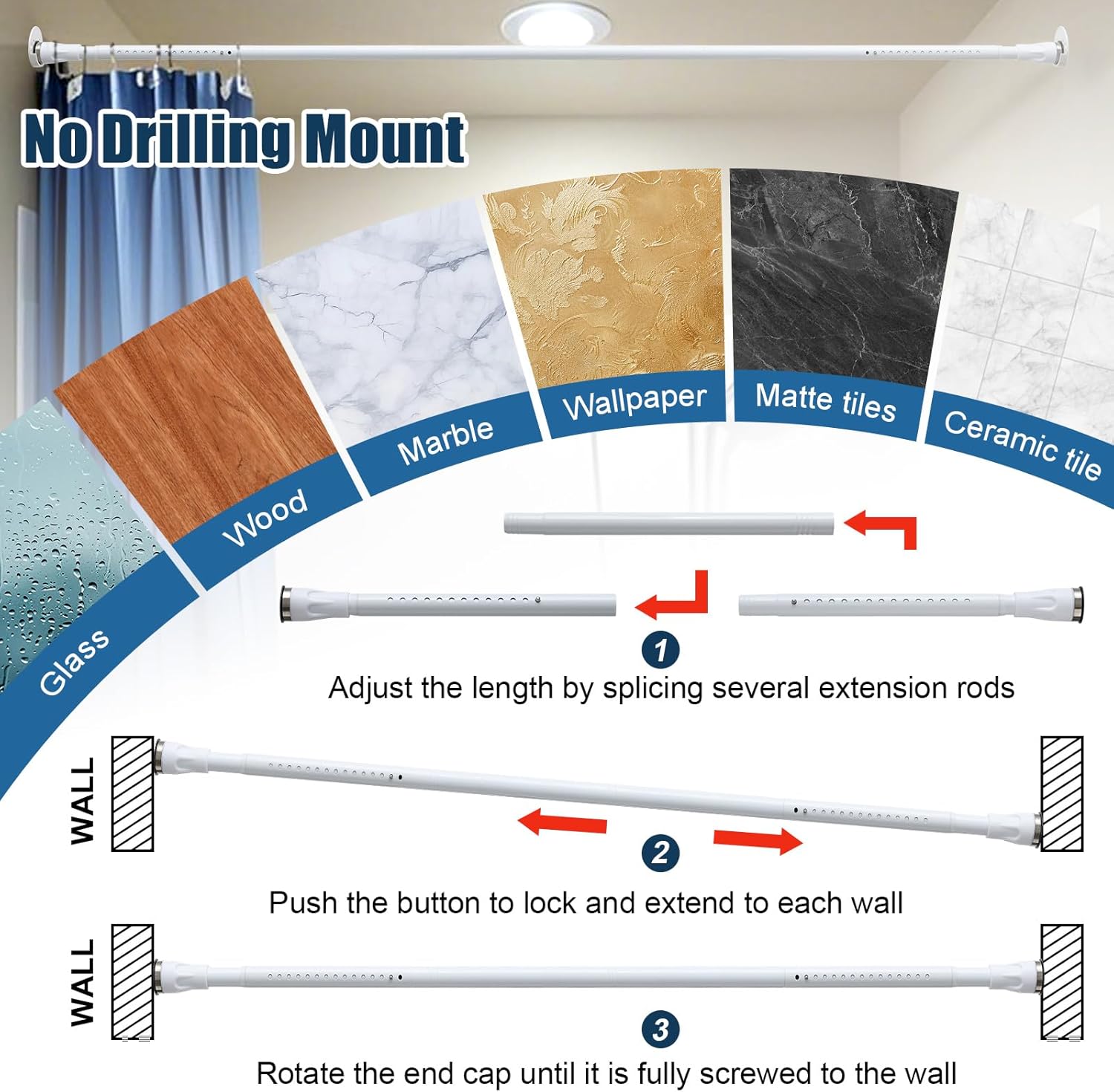 No Drilling Mount

Glass

Wood

Marble

Wallpaper

Matte tiles

Ceramic tile

1

Adjust the length by splicing several extension rods

WALL

2

Push the button to lock and extend to each wall

WALL

3

Rotate the end cap until it is fully screwed to the wall